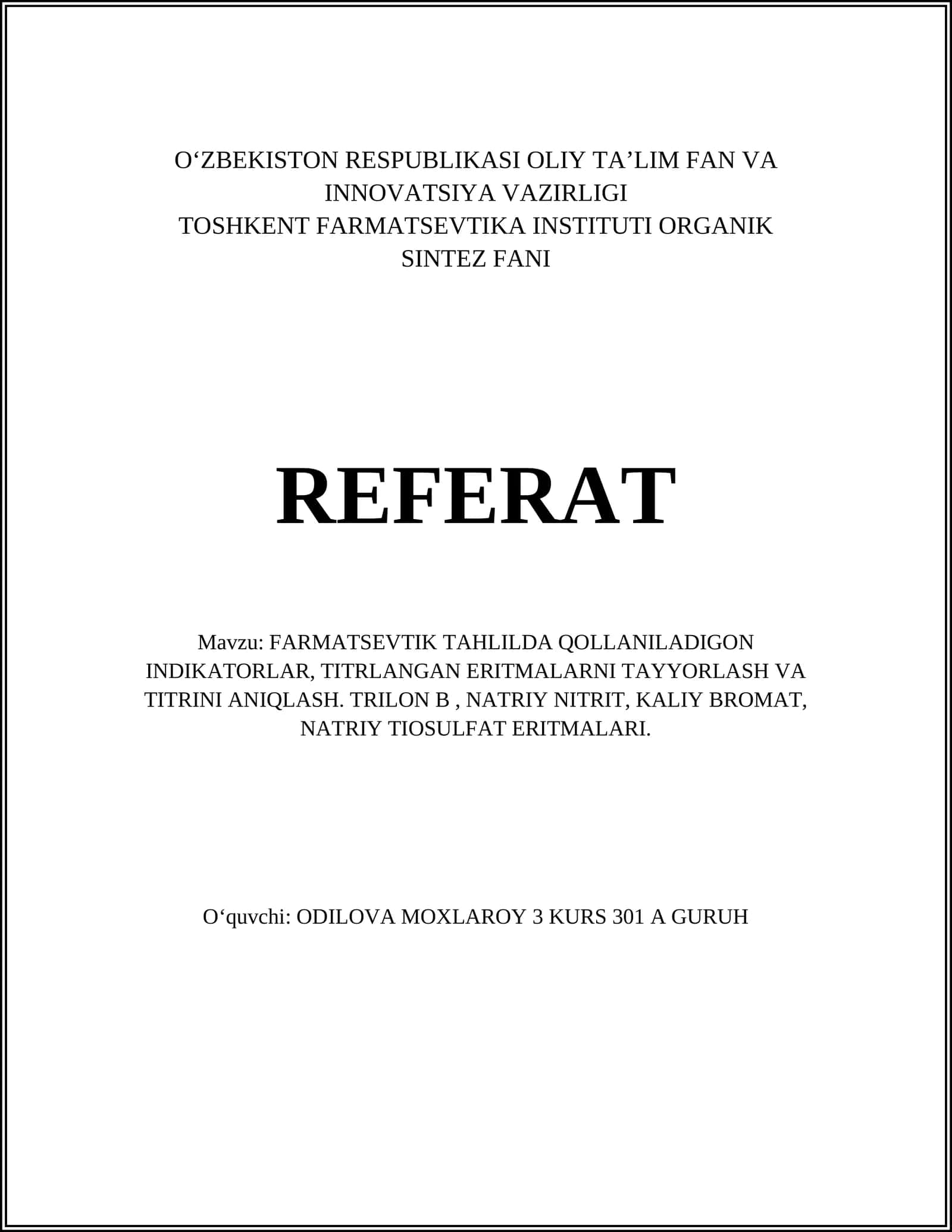 O‘ZBEKISTON RESPUBLIKASI OLIY TA’LIM FAN VA INNOVATSIYA VAZIRLIGI
TOSHKENT FARMATSEVTIKA INSTITUTI ORGANIK SINTEZ FANI

REFERAT

Mavzu: FARMATSEVTIK TAHLILDA QOLLANILADIGON INDIKATORLAR, TITRLANGAN ERITMALARNI TAYYORLASH VA TITRINI ANIQLASH. TRILON B , NATRIY NITRIT, KALIY BROMAT, NATRIY TIOSULFAT ERITMALARI.

O‘quvchi: ODILOVA MOXLAROY 3 KURS 301 A GURUH